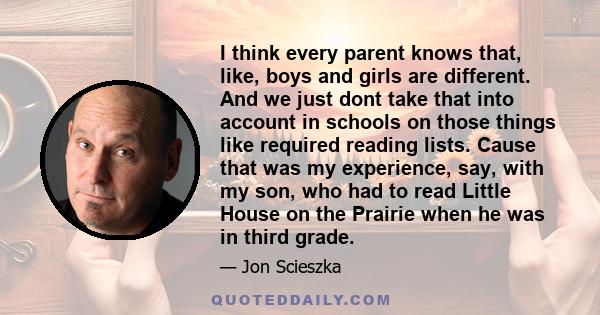 I think every parent knows that, like, boys and girls are different. And we just dont take that into account in schools on those things like required reading lists. Cause that was my experience, say, with my son, who had to read Little House on the Prairie when he was in third grade.

— Jon Scieszka

QUOTEDDAILY.COM